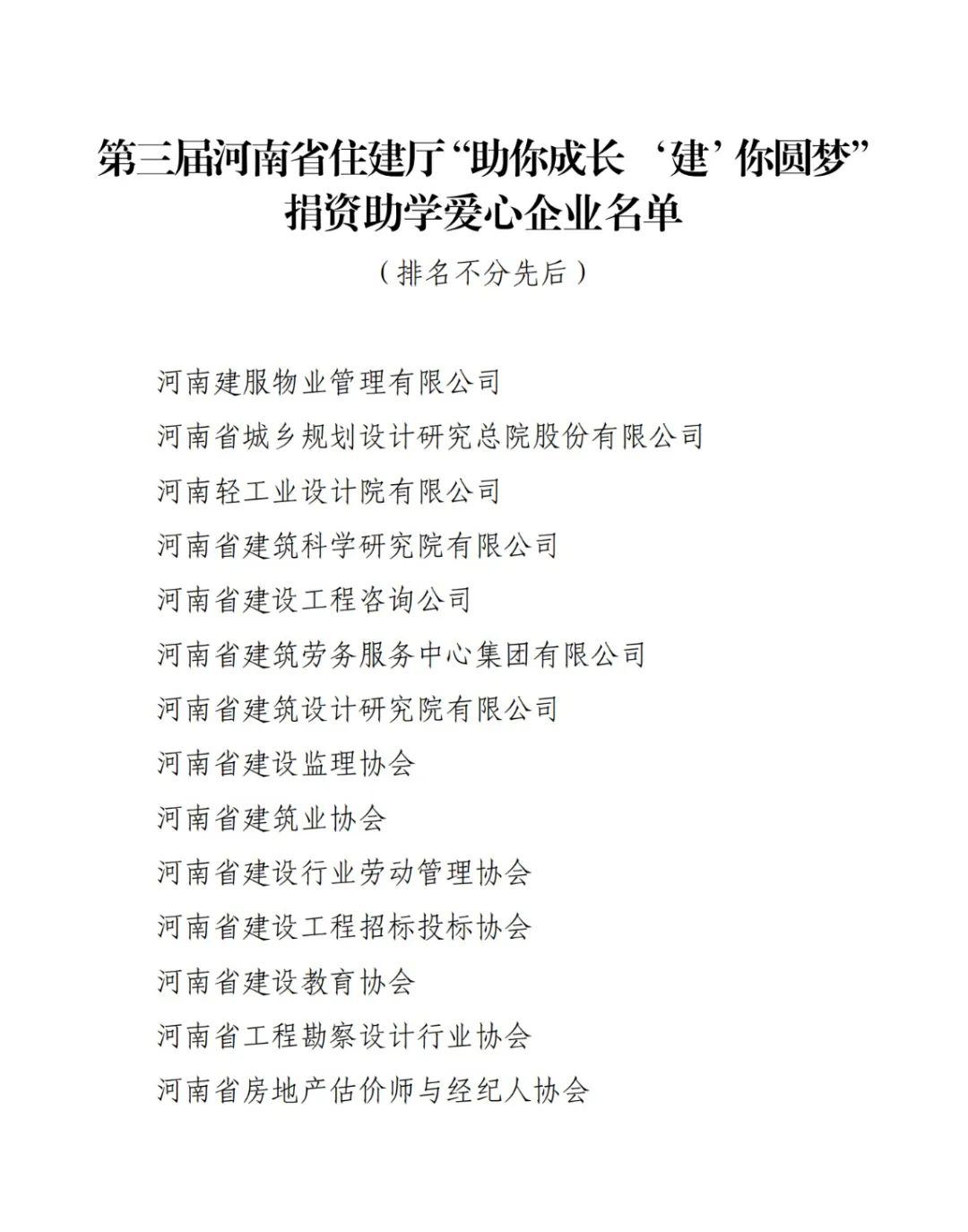 第三届河南省住建厅“助你成长 ‘建’你圆梦”捐资助学爱心企业名单

（排名不分先后）

河南建服物业管理有限公司

河南省城乡规划设计研究总院股份有限公司

河南轻工业设计院有限公司

河南省建筑科学研究院有限公司

河南省建设工程咨询公司

河南省建筑劳务服务中心集团有限公司

河南省建筑设计研究院有限公司

河南省建设监理协会

河南省建筑业协会

河南省建设行业劳动管理协会

河南省建设工程招标投标协会

河南省建设教育协会

河南省工程勘察设计行业协会

河南省房地产估价师与经纪人协会